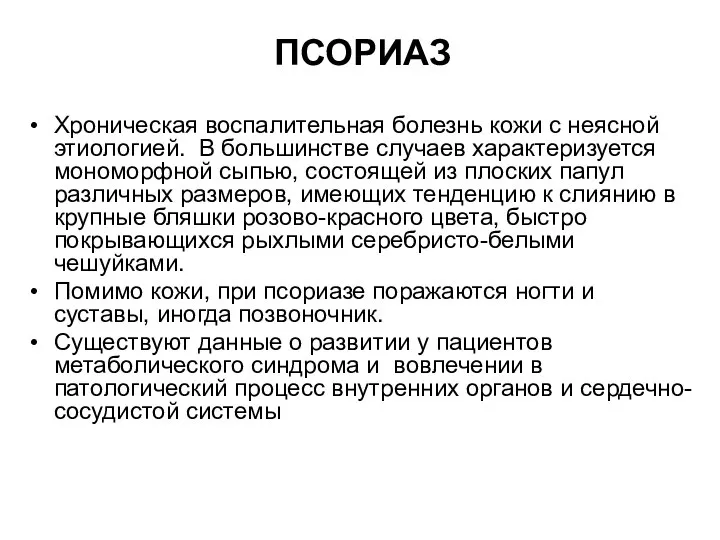 ПСОРИАЗ

• Хроническая воспалительная болезнь кожи с неясной этиологией. В большинстве случаев характеризуется мономорфной сыпью, состоящей из плоских папул различных размеров, имеющих тенденцию к слиянию в крупные бляшки розово-красного цвета, быстро покрывающихся рыхлыми серебристо-белыми чешуйками.
• Помимо кожи, при псориазе поражаются ногти и суставы, иногда позвоночник.
• Существуют данные о развитии у пациентов метаболического синдрома и вовлечении в патологический процесс внутренних органов и сердечно-сосудистой системы